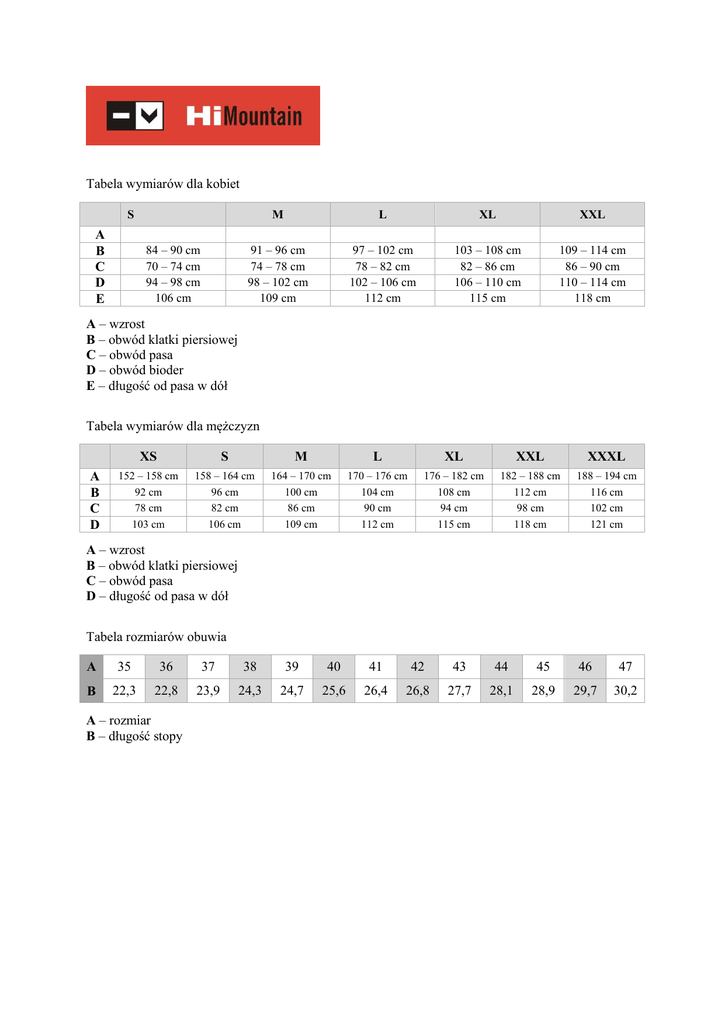 HiMountain

Tabela wymiarów dla kobiet

| | S | M | L | XL | XXL |
|---|---|---|---|---|---|
| A | | | | | |
| B | 84 – 90 cm | 91 – 96 cm | 97 – 102 cm | 103 – 108 cm | 109 – 114 cm |
| C | 70 – 74 cm | 74 – 78 cm | 78 – 82 cm | 82 – 86 cm | 86 – 90 cm |
| D | 94 – 98 cm | 98 – 102 cm | 102 – 106 cm | 106 – 110 cm | 110 – 114 cm |
| E | 106 cm | 109 cm | 112 cm | 115 cm | 118 cm |

A – wzrost
B – obwód klatki piersiowej
C – obwód pasa
D – obwód bioder
E – długość od pasa w dół

Tabela wymiarów dla mężczyzn

| | XS | S | M | L | XL | XXL | XXXL |
|---|---|---|---|---|---|---|---|
| A | 152 – 158 cm | 158 – 164 cm | 164 – 170 cm | 170 – 176 cm | 176 – 182 cm | 182 – 188 cm | 188 – 194 cm |
| B | 92 cm | 96 cm | 100 cm | 104 cm | 108 cm | 112 cm | 116 cm |
| C | 78 cm | 82 cm | 86 cm | 90 cm | 94 cm | 98 cm | 102 cm |
| D | 103 cm | 106 cm | 109 cm | 112 cm | 115 cm | 118 cm | 121 cm |

A – wzrost
B – obwód klatki piersiowej
C – obwód pasa
D – długość od pasa w dół

Tabela rozmiarów obuwia

| A | 35 | 36 | 37 | 38 | 39 | 40 | 41 | 42 | 43 | 44 | 45 | 46 | 47 |
|---|---|---|---|---|---|---|---|---|---|---|---|---|---|
| B | 22,3 | 22,8 | 23,9 | 24,3 | 24,7 | 25,6 | 26,4 | 26,8 | 27,7 | 28,1 | 28,9 | 29,7 | 30,2 |

A – rozmiar
B – długość stopy